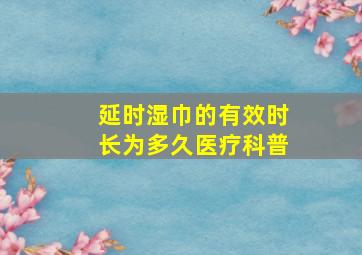 延时湿巾的有效时长为多久医疗科普